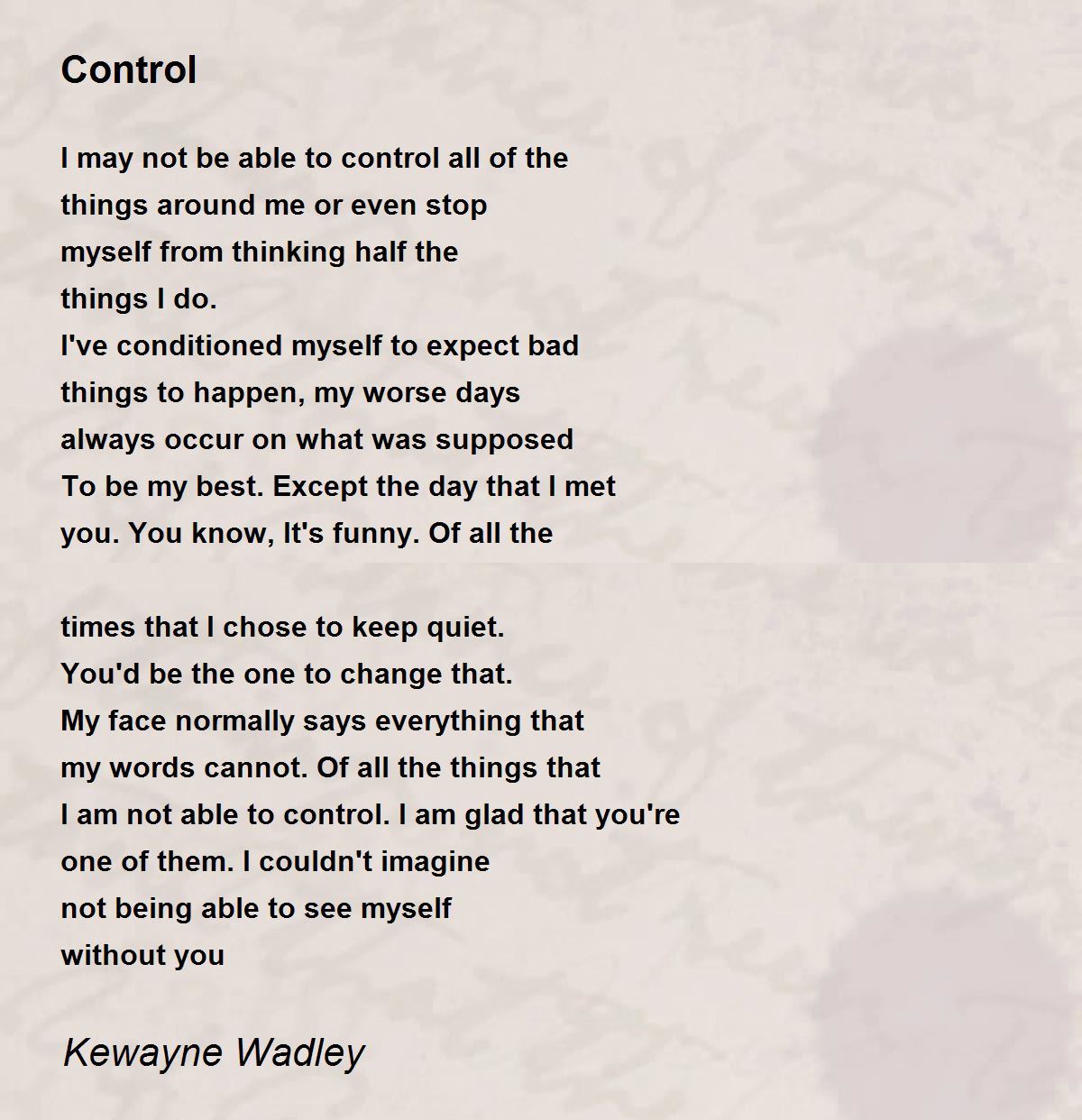 Control

I may not be able to control all of the
things around me or even stop
myself from thinking half the
things I do.
I've conditioned myself to expect bad
things to happen, my worse days
always occur on what was supposed
To be my best. Except the day that I met
you. You know, It's funny. Of all the

times that I chose to keep quiet.
You'd be the one to change that.
My face normally says everything that
my words cannot. Of all the things that
I am not able to control. I am glad that you're
one of them. I couldn't imagine
not being able to see myself
without you

Kewayne Wadley